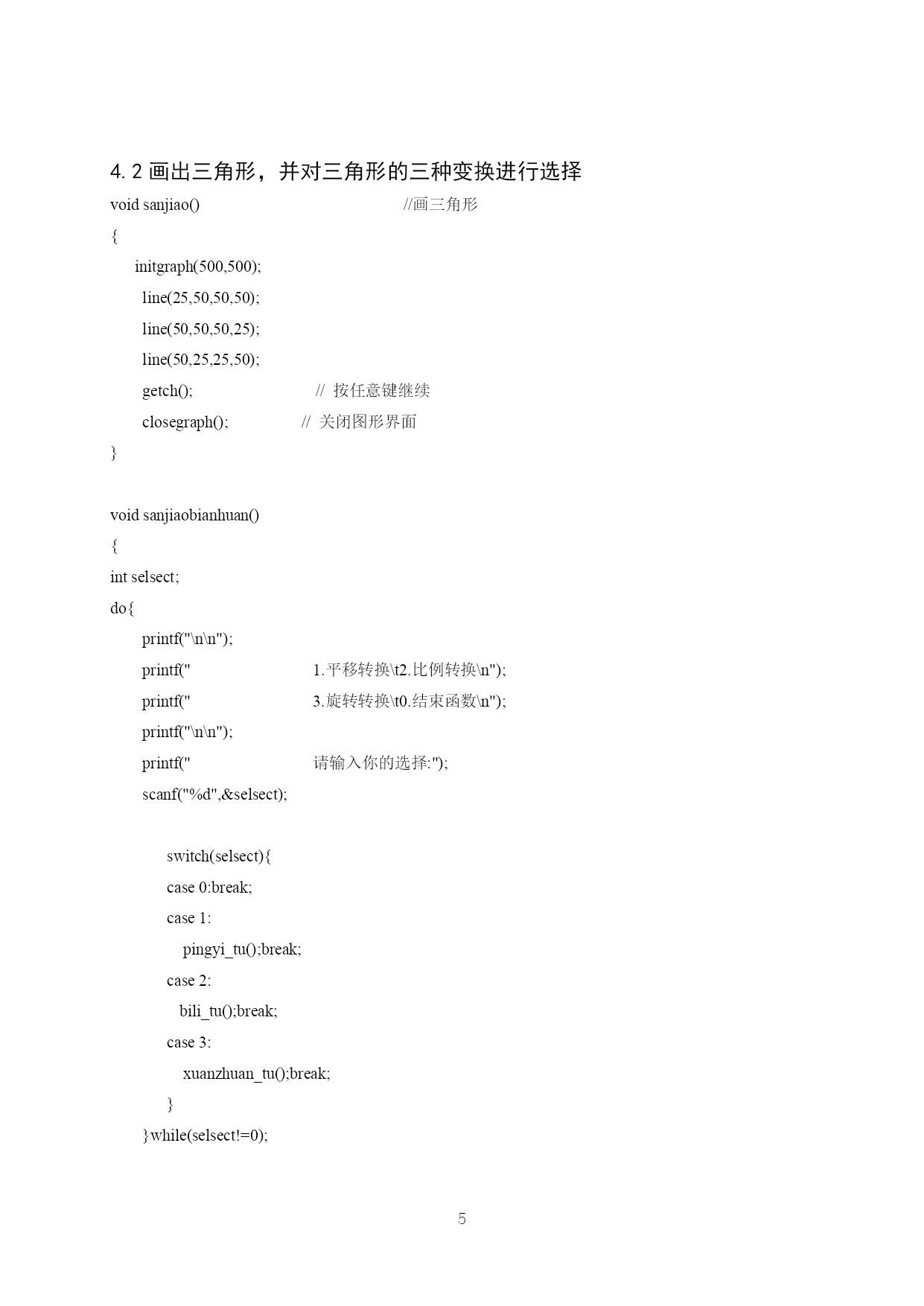 4.2 画出三角形，并对三角形的三种变换进行选择

void sanjiao()    //画三角形

{

initgraph(500,500);

line(25,50,50,50);

line(50,50,50,25);

line(50,25,25,50);

getch();    // 按任意键继续

closegraph();    // 关闭图形界面

}

void sanjiaobianhuan()

{

int selsect;

do{

printf("\n\n");

printf("    1.平移转换\t2.比例转换\n");

printf("    3.旋转转换\t0.结束函数\n");

printf("\n\n");

printf("    请输入你的选择:");

scanf("%d",&selsect);

switch(selsect){

case 0:break;

case 1:

pingyi_tu();break;

case 2:

bili_tu();break;

case 3:

xuanzhuan_tu();break;

}

}while(selsect!=0);

5